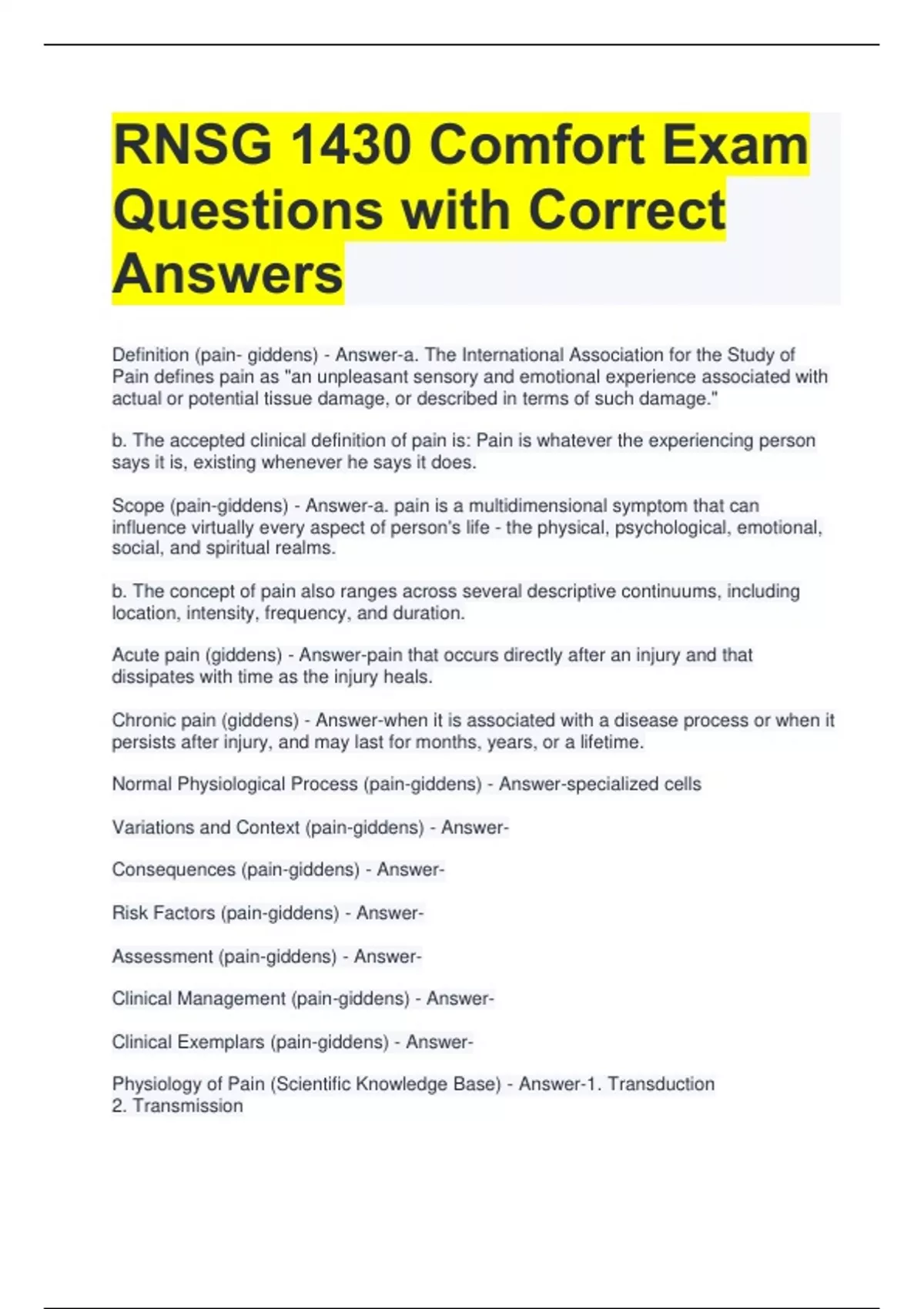 RNSG 1430 Comfort Exam Questions with Correct Answers

Definition (pain- giddens) - Answer-a. The International Association for the Study of Pain defines pain as "an unpleasant sensory and emotional experience associated with actual or potential tissue damage, or described in terms of such damage."

b. The accepted clinical definition of pain is: Pain is whatever the experiencing person says it is, existing whenever he says it does.

Scope (pain-giddens) - Answer-a. pain is a multidimensional symptom that can influence virtually every aspect of person's life - the physical, psychological, emotional, social, and spiritual realms.

b. The concept of pain also ranges across several descriptive continuums, including location, intensity, frequency, and duration.

Acute pain (giddens) - Answer-pain that occurs directly after an injury and that dissipates with time as the injury heals.

Chronic pain (giddens) - Answer-when it is associated with a disease process or when it persists after injury, and may last for months, years, or a lifetime.

Normal Physiological Process (pain-giddens) - Answer-specialized cells

Variations and Context (pain-giddens) - Answer-

Consequences (pain-giddens) - Answer-

Risk Factors (pain-giddens) - Answer-

Assessment (pain-giddens) - Answer-

Clinical Management (pain-giddens) - Answer-

Clinical Exemplars (pain-giddens) - Answer-

Physiology of Pain (Scientific Knowledge Base) - Answer-1. Transduction
2. Transmission